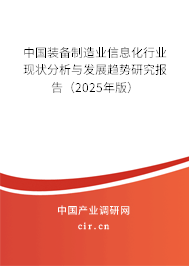 中国装备制造业信息化行业现状分析与发展趋势研究报告（2025年版）

中国产业调研网
cir.cn